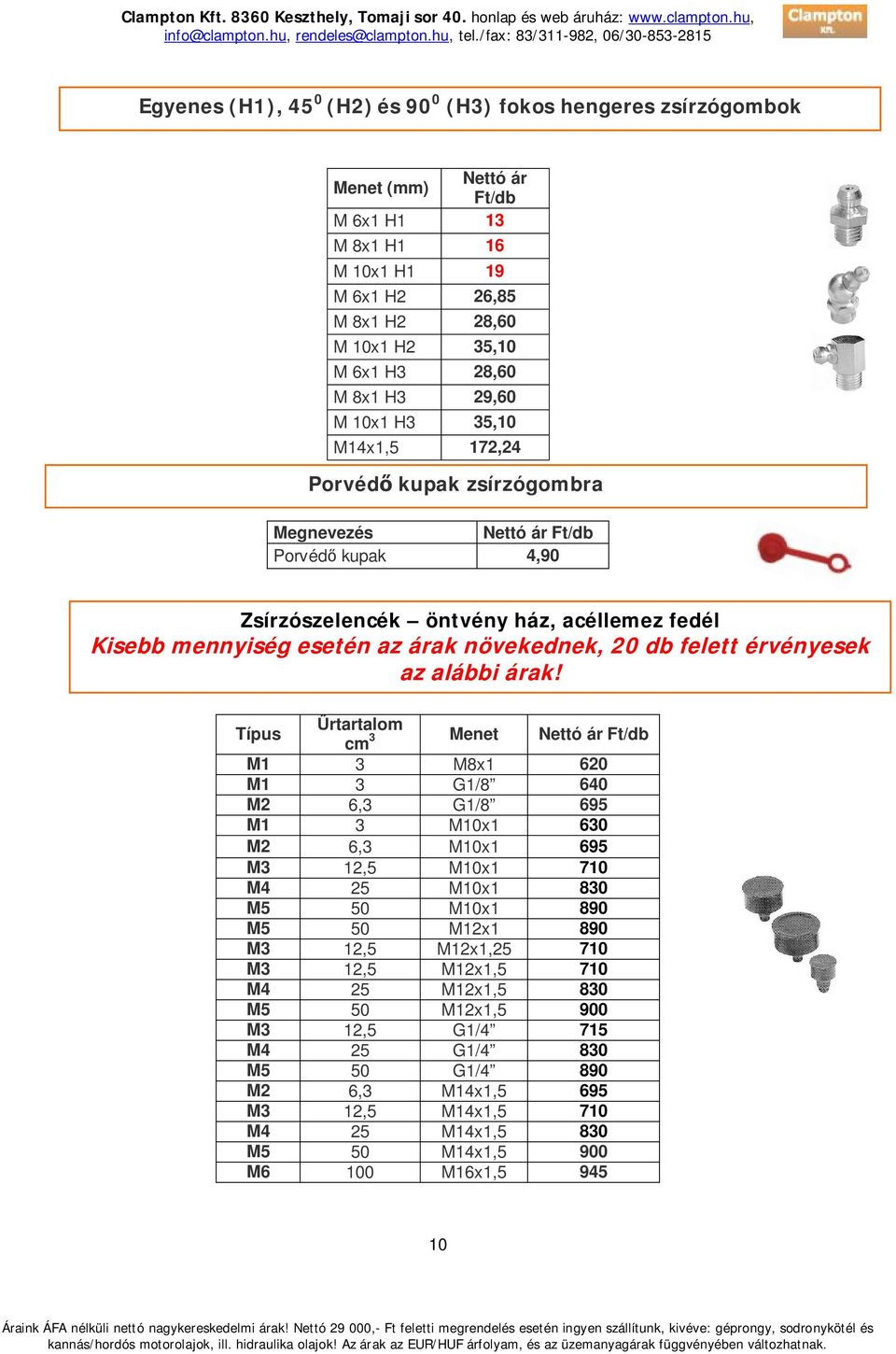 Clampton Kft. 8360 Keszthely, Tomaji sor 40. honlap és web áruház: www.clampton.hu, info@clampton.hu, rendeles@clampton.hu, tel./fax: 83/311-982, 06/30-853-2815

Clampton Kft.

Egyenes (H1), $45^0$ (H2) és $90^0$ (H3) fokos hengeres zsírzógombok

| Menet (mm) | Nettó ár Ft/db |
|---|---|
| M 6x1 H1 | 13 |
| M 8x1 H1 | 16 |
| M 10x1 H1 | 19 |
| M 6x1 H2 | 26,85 |
| M 8x1 H2 | 28,60 |
| M 10x1 H2 | 35,10 |
| M 6x1 H3 | 28,60 |
| M 8x1 H3 | 29,60 |
| M 10x1 H3 | 35,10 |
| M14x1,5 | 172,24 |

Porvédő kupak zsírzógombra

| Megnevezés | Nettó ár Ft/db |
|---|---|
| Porvédő kupak | 4,90 |

Zsírzószelencék – öntvény ház, acéllemez fedél
Kisebb mennyiség esetén az árak növekednek, 20 db felett érvényesek az alábbi árak!

| Típus | Űrtartalom $cm^3$ | Menet | Nettó ár Ft/db |
|---|---|---|---|
| M1 | 3 | M8x1 | 620 |
| M1 | 3 | G1/8” | 640 |
| M2 | 6,3 | G1/8” | 695 |
| M1 | 3 | M10x1 | 630 |
| M2 | 6,3 | M10x1 | 695 |
| M3 | 12,5 | M10x1 | 710 |
| M4 | 25 | M10x1 | 830 |
| M5 | 50 | M10x1 | 890 |
| M5 | 50 | M12x1 | 890 |
| M3 | 12,5 | M12x1,25 | 710 |
| M3 | 12,5 | M12x1,5 | 710 |
| M4 | 25 | M12x1,5 | 830 |
| M5 | 50 | M12x1,5 | 900 |
| M3 | 12,5 | G1/4” | 715 |
| M4 | 25 | G1/4” | 830 |
| M5 | 50 | G1/4” | 890 |
| M2 | 6,3 | M14x1,5 | 695 |
| M3 | 12,5 | M14x1,5 | 710 |
| M4 | 25 | M14x1,5 | 830 |
| M5 | 50 | M14x1,5 | 900 |
| M6 | 100 | M16x1,5 | 945 |

10

Áraink ÁFA nélküli nettó nagykereskedelmi árak! Nettó 29 000,- Ft feletti megrendelés esetén ingyen szállítunk, kivéve: géprongy, sodronykötél és kannás/hordós motorolajok, ill. hidraulika olajok! Az árak az EUR/HUF árfolyam, és az üzemanyagárak függvényében változhatnak.